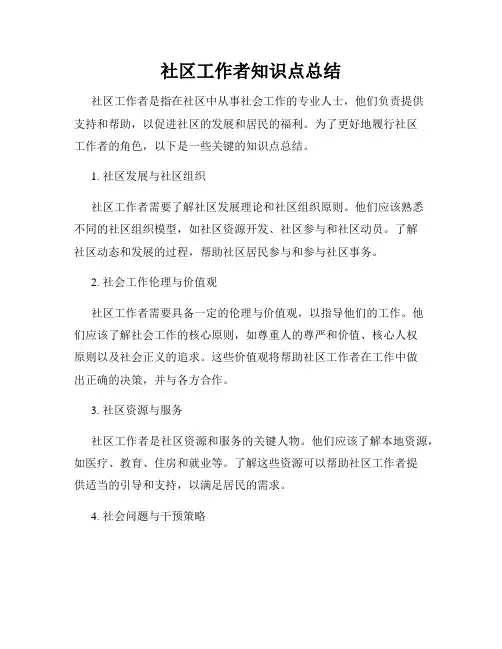 社区工作者知识点总结

社区工作者是指在社区中从事社会工作的专业人士，他们负责提供支持和帮助，以促进社区的发展和居民的福利。为了更好地履行社区工作者的角色，以下是一些关键的知识点总结。

1. 社区发展与社区组织

社区工作者需要了解社区发展理论和社区组织原则。他们应该熟悉不同的社区组织模型，如社区资源开发、社区参与和社区动员。了解社区动态和发展的过程，帮助社区居民参与和参与社区事务。

2. 社会工作伦理与价值观

社区工作者需要具备一定的伦理与价值观，以指导他们的工作。他们应该了解社会工作的核心原则，如尊重人的尊严和价值、核心人权原则以及社会正义的追求。这些价值观将帮助社区工作者在工作中做出正确的决策，并与各方合作。

3. 社区资源与服务

社区工作者是社区资源和服务的关键人物。他们应该了解本地资源，如医疗、教育、住房和就业等。了解这些资源可以帮助社区工作者提供适当的引导和支持，以满足居民的需求。

4. 社会问题与干预策略